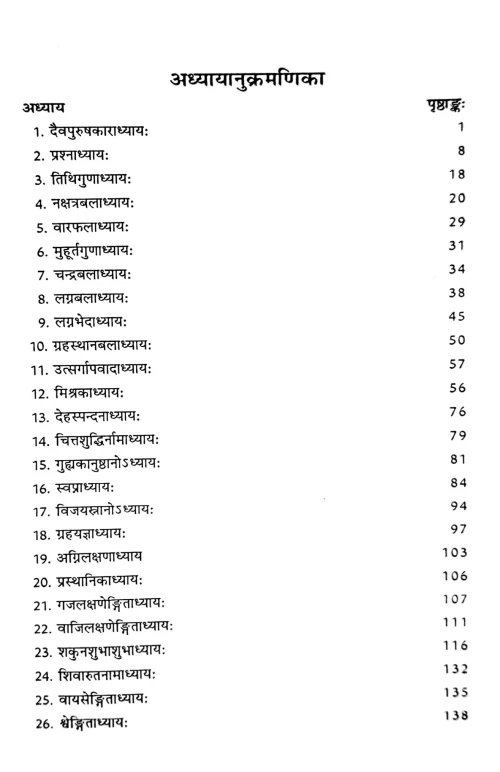 अध्यायानुक्रमणिका

| अध्याय | पृष्ठाङ्कः |
|---|---|
| 1. दैवपुरुषकाराध्यायः | 1 |
| 2. प्रश्नाध्यायः | 8 |
| 3. तिथिगुणाध्यायः | 18 |
| 4. नक्षत्रबलाध्यायः | 20 |
| 5. वारफलाध्यायः | 29 |
| 6. मुहूर्तगुणाध्यायः | 31 |
| 7. चन्द्रबलाध्यायः | 34 |
| 8. लग्नबलाध्यायः | 38 |
| 9. लग्नभेदाध्यायः | 45 |
| 10. ग्रहस्थानबलाध्यायः | 50 |
| 11. उत्सर्गापवादाध्यायः | 57 |
| 12. मिश्रकाध्यायः | 56 |
| 13. देहस्पन्दनाध्यायः | 76 |
| 14. चित्तशुद्धिर्नामाध्यायः | 79 |
| 15. गुह्यकानुष्ठानोऽध्यायः | 81 |
| 16. स्वप्नाध्यायः | 84 |
| 17. विजयस्नानोऽध्यायः | 94 |
| 18. ग्रहयज्ञाध्यायः | 97 |
| 19. अग्निलक्षणाध्याय | 103 |
| 20. प्रस्थानिकाध्यायः | 106 |
| 21. गजलक्षणेङ्गिताध्यायः | 107 |
| 22. वाजिलक्षणेङ्गिताध्यायः | 111 |
| 23. शकुनशुभाशुभाध्यायः | 116 |
| 24. शिवारुतनामाध्यायः | 132 |
| 25. वायसेङ्गिताध्यायः | 135 |
| 26. श्वेङ्गिताध्यायः | 138 |